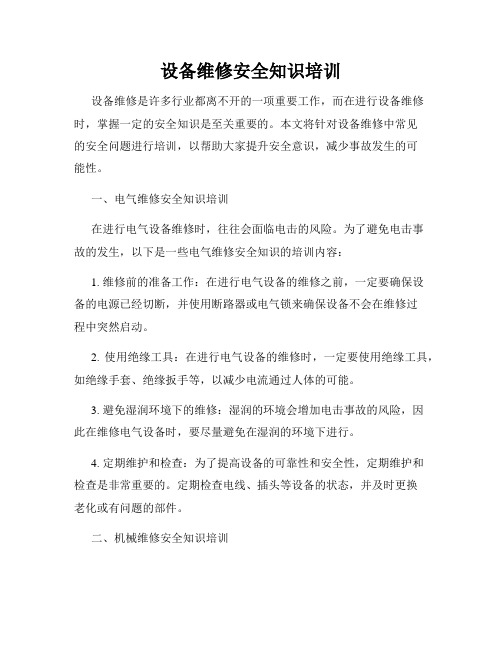 设备维修安全知识培训

设备维修是许多行业都离不开的一项重要工作，而在进行设备维修时，掌握一定的安全知识是至关重要的。本文将针对设备维修中常见的安全问题进行培训，以帮助大家提升安全意识，减少事故发生的可能性。

一、电气维修安全知识培训

在进行电气设备维修时，往往会面临电击的风险。为了避免电击事故的发生，以下是一些电气维修安全知识的培训内容：

1. 维修前的准备工作：在进行电气设备的维修之前，一定要确保设备的电源已经切断，并使用断路器或电气锁来确保设备不会在维修过程中突然启动。

2. 使用绝缘工具：在进行电气设备的维修时，一定要使用绝缘工具，如绝缘手套、绝缘扳手等，以减少电流通过人体的可能。

3. 避免湿润环境下的维修：湿润的环境会增加电击事故的风险，因此在维修电气设备时，要尽量避免在湿润的环境下进行。

4. 定期维护和检查：为了提高设备的可靠性和安全性，定期维护和检查是非常重要的。定期检查电线、插头等设备的状态，并及时更换老化或有问题的部件。

二、机械维修安全知识培训